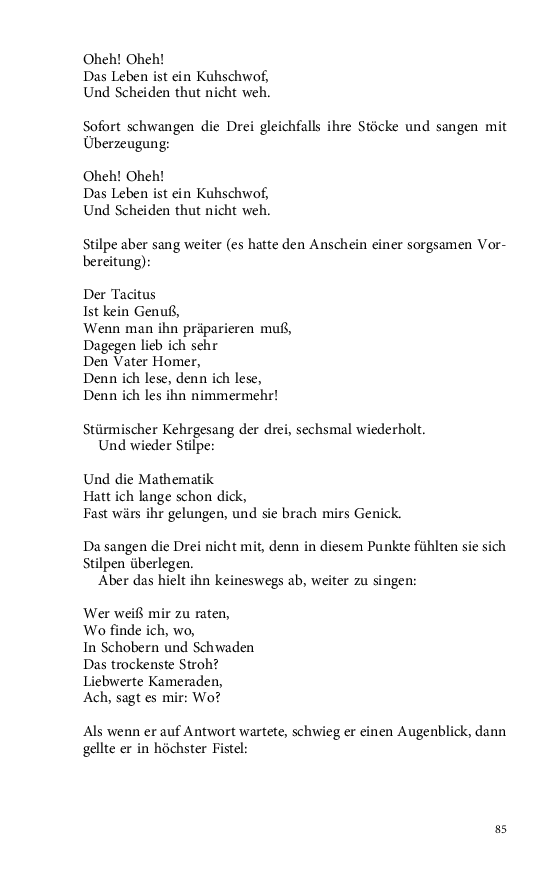 Oheh! Oheh!
Das Leben ist ein Kuhschwof,
Und Scheiden thut nicht weh.

Sofort schwangen die Drei gleichfalls ihre Stöcke und sangen mit Überzeugung:

Oheh! Oheh!
Das Leben ist ein Kuhschwof,
Und Scheiden thut nicht weh.

Stilpe aber sang weiter (es hatte den Anschein einer sorgsamen Vorbereitung):

Der Tacitus
Ist kein Genuß,
Wenn man ihn präparieren muß,
Dagegen lieb ich sehr
Den Vater Homer,
Denn ich lese, denn ich lese,
Denn ich les ihn nimmermehr!

Stürmischer Kehrgesang der drei, sechsmal wiederholt.
Und wieder Stilpe:

Und die Mathematik
Hatt ich lange schon dick,
Fast wärs ihr gelungen, und sie brach mirs Genick.

Da sangen die Drei nicht mit, denn in diesem Punkte fühlten sie sich Stilpen überlegen.
Aber das hielt ihn keineswegs ab, weiter zu singen:

Wer weiß mir zu raten,
Wo finde ich, wo,
In Schobern und Schwaden
Das trockenste Stroh?
Liebwerte Kameraden,
Ach, sagt es mir: Wo?

Als wenn er auf Antwort wartete, schwieg er einen Augenblick, dann gellte er in höchster Fistel:

85